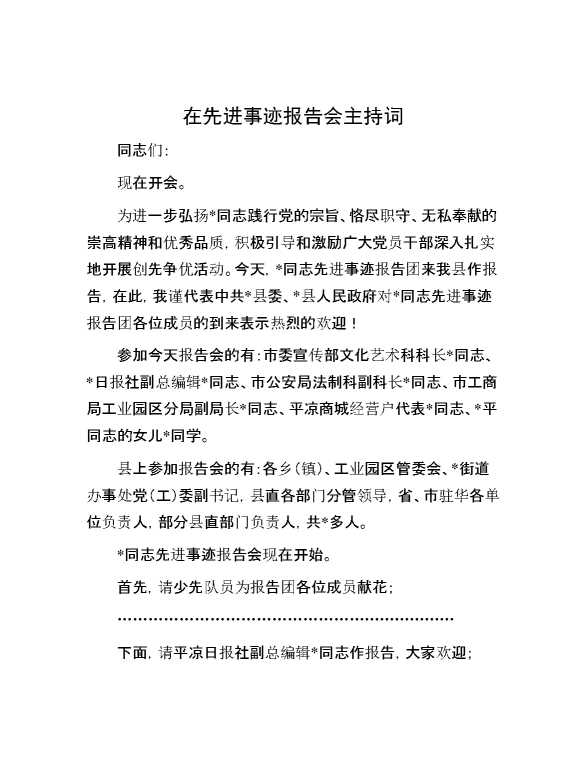 在先进事迹报告会主持词

同志们：

现在开会。

为进一步弘扬*同志践行党的宗旨、恪尽职守、无私奉献的崇高精神和优秀品质，积极引导和激励广大党员干部深入扎实地开展创先争优活动。今天，*同志先进事迹报告团来我县作报告，在此，我谨代表中共*县委、*县人民政府对*同志先进事迹报告团各位成员的到来表示热烈的欢迎！

参加今天报告会的有：市委宣传部文化艺术科科长*同志、*日报社副总编辑*同志、市公安局法制科副科长*同志、市工商局工业园区分局副局长*同志、平凉商城经营户代表*同志、*平同志的女儿*同学。

县上参加报告会的有：各乡（镇）、工业园区管委会、*街道办事处党（工）委副书记，县直各部门分管领导，省、市驻华各单位负责人，部分县直部门负责人，共*多人。

*同志先进事迹报告会现在开始。

首先，请少先队员为报告团各位成员献花；

……………………………………………………………

下面，请平凉日报社副总编辑*同志作报告，大家欢迎；